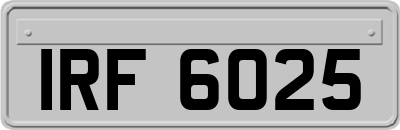 IRF 6025